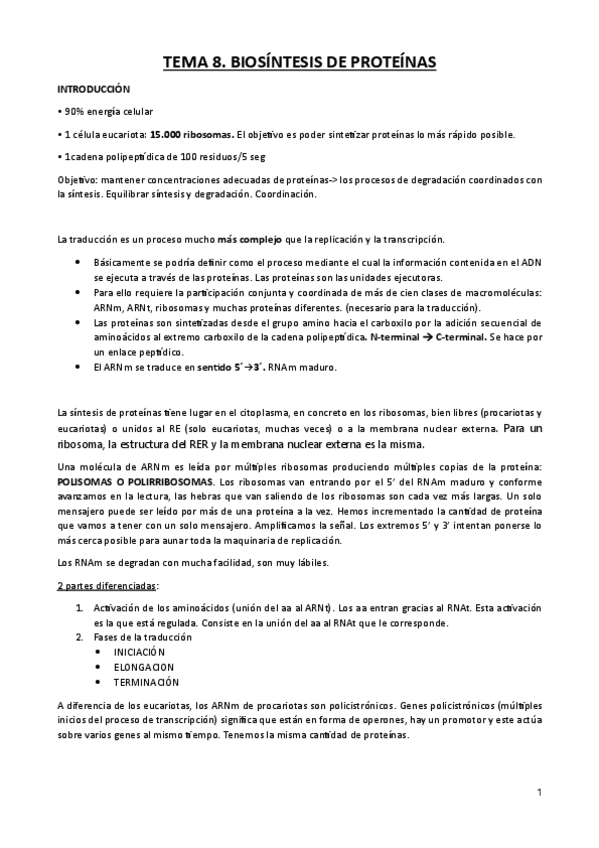 TEMA 8. BIOSÍNTESIS DE PROTEÍNAS

INTRODUCCIÓN

• 90% energía celular

• 1 célula eucariota: 15.000 ribosomas. El objetivo es poder sintetizar proteínas lo más rápido posible.

• 1cadena polipeptídica de 100 residuos/5 seg

Objetivo: mantener concentraciones adecuadas de proteínas-> los procesos de degradación coordinados con la síntesis. Equilibrar síntesis y degradación. Coordinación.

La traducción es un proceso mucho más complejo que la replicación y la transcripción.

• Básicamente se podría definir como el proceso mediante el cual la información contenida en el ADN se ejecuta a través de las proteínas. Las proteínas son las unidades ejecutoras.
• Para ello requiere la participación conjunta y coordinada de más de cien clases de macromoléculas: ARNm, ARNt, ribosomas y muchas proteínas diferentes. (necesario para la traducción).
• Las proteínas son sintetizadas desde el grupo amino hacia el carboxilo por la adición secuencial de aminoácidos al extremo carboxilo de la cadena polipeptídica. N-terminal → C-terminal. Se hace por un enlace peptídico.
• El ARNm se traduce en sentido 5´→3´. RNAm maduro.

La síntesis de proteínas tiene lugar en el citoplasma, en concreto en los ribosomas, bien libres (procariotas y eucariotas) o unidos al RE (solo eucariotas, muchas veces) o a la membrana nuclear externa. Para un ribosoma, la estructura del RER y la membrana nuclear externa es la misma.

Una molécula de ARNm es leída por múltiples ribosomas produciendo múltiples copias de la proteína: POLISOMAS O POLIRRIBOSOMAS. Los ribosomas van entrando por el 5' del RNAm maduro y conforme avanzamos en la lectura, las hebras que van saliendo de los ribosomas son cada vez más largas. Un solo mensajero puede ser leído por más de una proteína a la vez. Hemos incrementado la cantidad de proteína que vamos a tener con un solo mensajero. Amplificamos la señal. Los extremos 5' y 3' intentan ponerse lo más cerca posible para aunar toda la maquinaria de replicación.

Los RNAm se degradan con mucha facilidad, son muy lábiles.

2 partes diferenciadas:

1. Activación de los aminoácidos (unión del aa al ARNt). Los aa entran gracias al RNAt. Esta activación es la que está regulada. Consiste en la unión del aa al RNAt que le corresponde.
2. Fases de la traducción
• INICIACIÓN
• ELONGACION
• TERMINACIÓN

A diferencia de los eucariotas, los ARNm de procariotas son policistrónicos. Genes policistrónicos (múltiples inicios del proceso de transcripción) significa que están en forma de operones, hay un promotor y este actúa sobre varios genes al mismo tiempo. Tenemos la misma cantidad de proteínas.

1